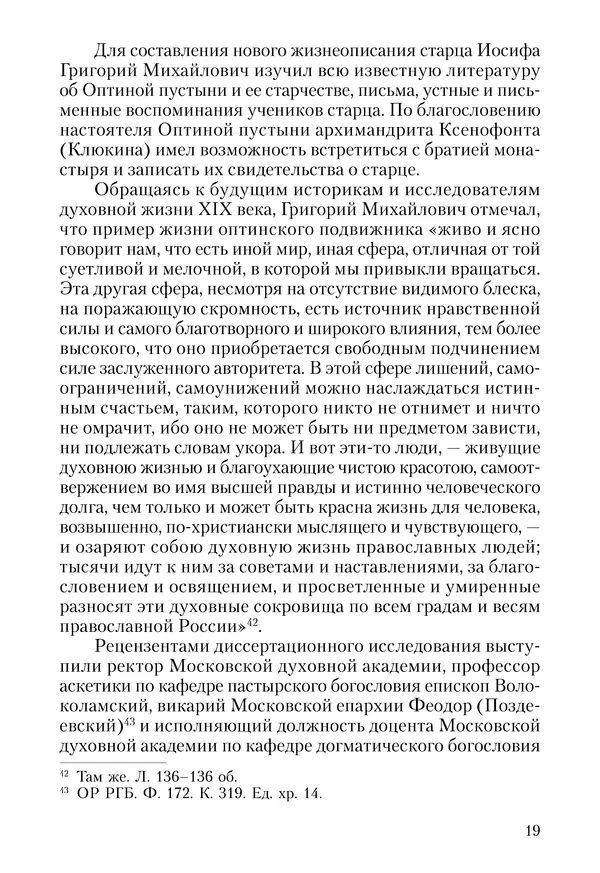 Для составления нового жизнеописания старца Иосифа Григорий Михайлович изучил всю известную литературу об Оптиной пустыни и ее старчестве, письма, устные и письменные воспоминания учеников старца. По благословению настоятеля Оптиной пустыни архимандрита Ксенофонта (Клюкина) имел возможность встретиться с братией монастыря и записать их свидетельства о старце.

Обращаясь к будущим историкам и исследователям духовной жизни XIX века, Григорий Михайлович отмечал, что пример жизни оптинского подвижника «живо и ясно говорит нам, что есть иной мир, иная сфера, отличная от той суетливой и мелочной, в которой мы привыкли вращаться. Эта другая сфера, несмотря на отсутствие видимого блеска, на поражающую скромность, есть источник нравственной силы и самого благотворного и широкого влияния, тем более высокого, что оно приобретается свободным подчинением силе заслуженного авторитета. В этой сфере лишений, самоограничений, самоунижений можно наслаждаться истинным счастьем, таким, которого никто не отнимет и ничто не омрачит, ибо оно не может быть ни предметом зависти, ни подлежать словам укора. И вот эти-то люди, — живущие духовною жизнью и благоухающие чистою красотою, самоотвержением во имя высшей правды и истинно человеческого долга, чем только и может быть красна жизнь для человека, возвышенно, по-христиански мыслящего и чувствующего, — и озаряют собою духовную жизнь православных людей; тысячи идут к ним за советами и наставлениями, за благословением и освящением, и просветленные и умиренные разносят эти духовные сокровища по всем градам и весям православной России»$^{42}$.

Рецензентами диссертационного исследования выступили ректор Московской духовной академии, профессор аскетики по кафедре пастырского богословия епископ Волоколамский, викарий Московской епархии Феодор (Поздеевский)$^{43}$ и исполняющий должность доцента Московской духовной академии по кафедре догматического богословия

$^{42}$ Там же. Л. 136–136 об.
$^{43}$ ОР РГБ. Ф. 172. К. 319. Ед. хр. 14.

19